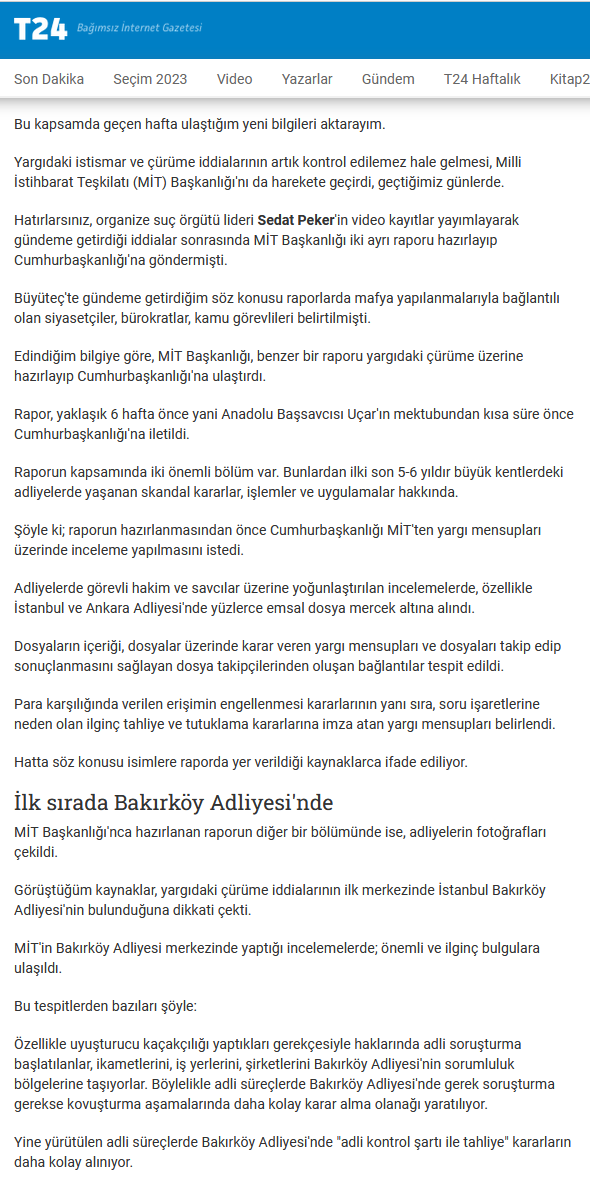 T24 Bağımsız İnternet Gazetesi

Son Dakika Seçim 2023 Video Yazarlar Gündem T24 Haftalık Kitap2

Bu kapsamda geçen hafta ulaştığım yeni bilgileri aktarayım.

Yargıdaki istismar ve çürüme iddialarının artık kontrol edilemez hale gelmesi, Milli İstihbarat Teşkilatı (MİT) Başkanlığı'nı da harekete geçirdi, geçtiğimiz günlerde.

Hatırlarsınız, organize suç örgütü lideri Sedat Peker'in video kayıtlar yayımlayarak gündeme getirdiği iddialar sonrasında MİT Başkanlığı iki ayrı raporu hazırlayıp Cumhurbaşkanlığı'na göndermişti.

Büyüteç'te gündeme getirdiğim söz konusu raporlarda mafya yapılanmalarıyla bağlantılı olan siyasetçiler, bürokratlar, kamu görevlileri belirtilmişti.

Edindiğim bilgiye göre, MİT Başkanlığı, benzer bir raporu yargıdaki çürüme üzerine hazırlayıp Cumhurbaşkanlığı'na ulaştırdı.

Rapor, yaklaşık 6 hafta önce yani Anadolu Başsavcısı Uçar'ın mektubundan kısa süre önce Cumhurbaşkanlığı'na iletildi.

Raporun kapsamında iki önemli bölüm var. Bunlardan ilki son 5-6 yıldır büyük kentlerdeki adliyelerde yaşanan skandal kararlar, işlemler ve uygulamalar hakkında.

Şöyle ki; raporun hazırlanmasından önce Cumhurbaşkanlığı MİT'ten yargı mensupları üzerinde inceleme yapılmasını istedi.

Adliyelerde görevli hakim ve savcılar üzerine yoğunlaştırılan incelemelerde, özellikle İstanbul ve Ankara Adliyesi'nde yüzlerce emsal dosya mercek altına alındı.

Dosyaların içeriği, dosyalar üzerinde karar veren yargı mensupları ve dosyaları takip edip sonuçlanmasını sağlayan dosya takipçilerinden oluşan bağlantılar tespit edildi.

Para karşılığında verilen erişimin engellenmesi kararlarının yanı sıra, soru işaretlerine neden olan ilginç tahliye ve tutuklama kararlarına imza atan yargı mensupları belirlendi.

Hatta söz konusu isimlere raporda yer verildiği kaynaklarca ifade ediliyor.

İlk sırada Bakırköy Adliyesi'nde

MİT Başkanlığı'nca hazırlanan raporun diğer bir bölümünde ise, adliyelerin fotoğrafları çekildi.

Görüştüğüm kaynaklar, yargıdaki çürüme iddialarının ilk merkezinde İstanbul Bakırköy Adliyesi'nin bulunduğuna dikkati çekti.

MİT'in Bakırköy Adliyesi merkezinde yaptığı incelemelerde; önemli ve ilginç bulgulara ulaşıldı.

Bu tespitlerden bazıları şöyle:

Özellikle uyuşturucu kaçakçılığı yaptıkları gerekçesiyle haklarında adli soruşturma başlatılanlar, ikametlerini, iş yerlerini, şirketlerini Bakırköy Adliyesi'nin sorumluluk bölgelerine taşıyorlar. Böylelikle adli süreçlerde Bakırköy Adliyesi'nde gerek soruşturma gerekse kovuşturma aşamalarında daha kolay karar alma olanağı yaratılıyor.

Yine yürütülen adli süreçlerde Bakırköy Adliyesi'nde "adli kontrol şartı ile tahliye" kararların daha kolay alınıyor.